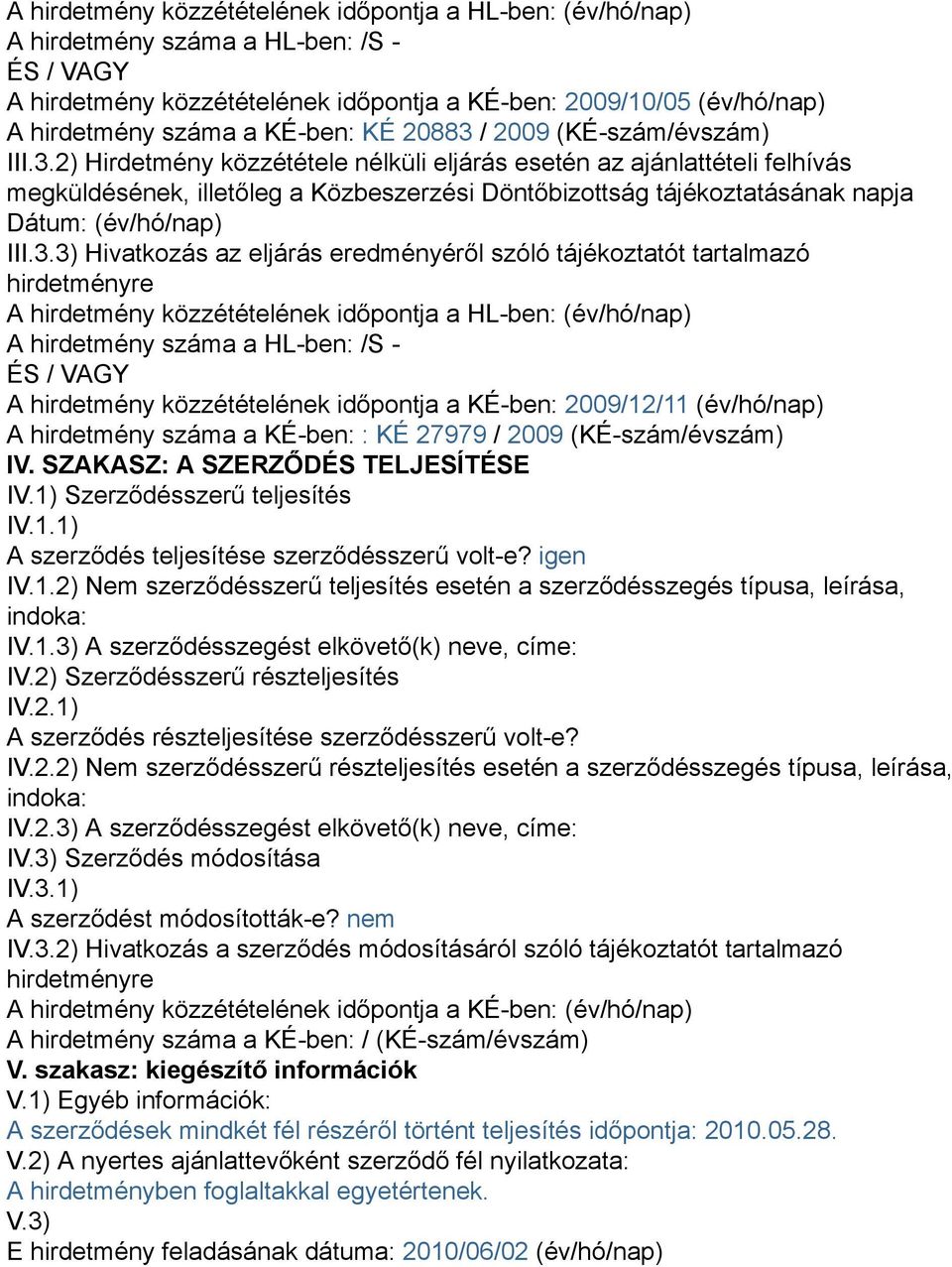 A hirdetmény közzétételének időpontja a HL-ben: (év/hó/nap)
A hirdetmény száma a HL-ben: /S -
ÉS / VAGY
A hirdetmény közzétételének időpontja a KÉ-ben: 2009/10/05 (év/hó/nap)
A hirdetmény száma a KÉ-ben: KÉ 20883 / 2009 (KÉ-szám/évszám)
III.3.2) Hirdetmény közzététele nélküli eljárás esetén az ajánlattételi felhívás megküldésének, illetőleg a Közbeszerzési Döntőbizottság tájékoztatásának napja
Dátum: (év/hó/nap)
III.3.3) Hivatkozás az eljárás eredményéről szóló tájékoztatót tartalmazó hirdetményre
A hirdetmény közzétételének időpontja a HL-ben: (év/hó/nap)
A hirdetmény száma a HL-ben: /S -
ÉS / VAGY
A hirdetmény közzétételének időpontja a KÉ-ben: 2009/12/11 (év/hó/nap)
A hirdetmény száma a KÉ-ben: : KÉ 27979 / 2009 (KÉ-szám/évszám)
IV. SZAKASZ: A SZERZŐDÉS TELJESÍTÉSE
IV.1) Szerződésszerű teljesítés
IV.1.1)
A szerződés teljesítése szerződésszerű volt-e? igen
IV.1.2) Nem szerződésszerű teljesítés esetén a szerződésszegés típusa, leírása, indoka:
IV.1.3) A szerződésszegést elkövető(k) neve, címe:
IV.2) Szerződésszerű részteljesítés
IV.2.1)
A szerződés részteljesítése szerződésszerű volt-e?
IV.2.2) Nem szerződésszerű részteljesítés esetén a szerződésszegés típusa, leírása, indoka:
IV.2.3) A szerződésszegést elkövető(k) neve, címe:
IV.3) Szerződés módosítása
IV.3.1)
A szerződést módosították-e? nem
IV.3.2) Hivatkozás a szerződés módosításáról szóló tájékoztatót tartalmazó hirdetményre
A hirdetmény közzétételének időpontja a KÉ-ben: (év/hó/nap)
A hirdetmény száma a KÉ-ben: / (KÉ-szám/évszám)
V. szakasz: kiegészítő információk
V.1) Egyéb információk:
A szerződések mindkét fél részéről történt teljesítés időpontja: 2010.05.28.
V.2) A nyertes ajánlattevőként szerződő fél nyilatkozata:
A hirdetményben foglaltakkal egyetértenek.
V.3)
E hirdetmény feladásának dátuma: 2010/06/02 (év/hó/nap)